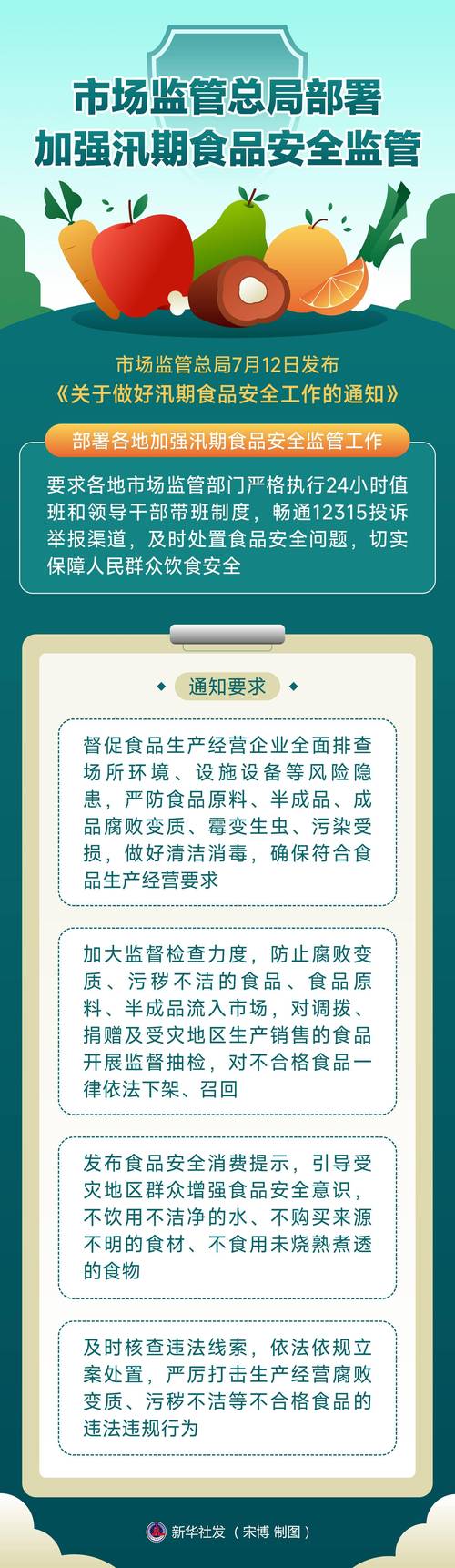 市场监管总局部署
加强汛期食品安全监管

市场监管总局7月12日发布
《关于做好汛期食品安全工作的通知》

部署各地加强汛期食品安全监管工作

要求各地市场监管部门严格执行24小时值班和领导干部带班制度，畅通12315投诉举报渠道，及时处置食品安全问题，切实保障人民群众饮食安全

通知要求

督促食品生产经营企业全面排查场所环境、设施设备等风险隐患，严防食品原料、半成品、成品腐败变质、霉变生虫、污染受损，做好清洁消毒，确保符合食品生产经营要求

加大监督检查力度，防止腐败变质、污秽不洁的食品、食品原料、半成品流入市场，对调拨、捐赠及受灾地区生产销售的食品开展监督抽检，对不合格食品一律依法下架、召回

发布食品安全消费提示，引导受灾地区群众增强食品安全意识，不饮用不洁净的水、不购买来源不明的食材、不食用未烧熟煮透的食物

及时核查违法线索，依法依规立案处置，严厉打击生产经营腐败变质、污秽不洁等不合格食品的违法违规行为

新华社发（宋博 制图）